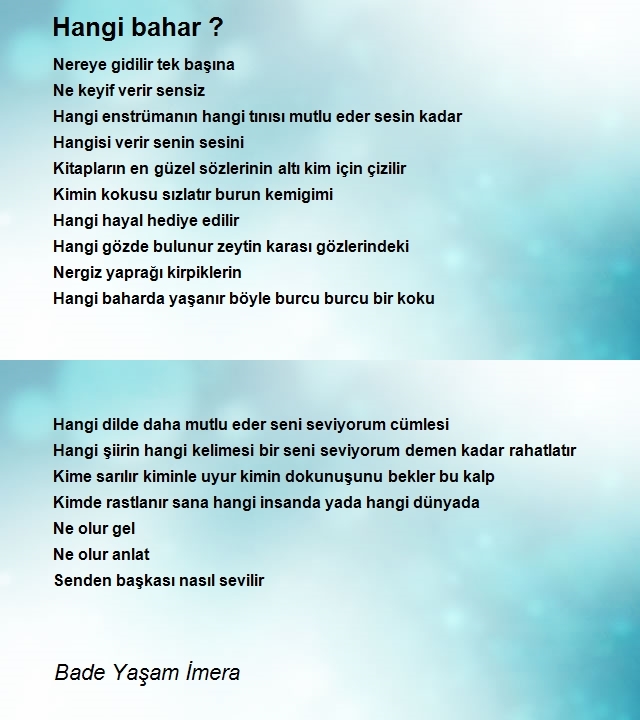 Hangi bahar ?

Nereye gidilir tek başına
Ne keyif verir sensiz
Hangi enstrümanın hangi tınısı mutlu eder sesin kadar
Hangisi verir senin sesini
Kitapların en güzel sözlerinin altı kim için çizilir
Kimin kokusu sızlatır burun kemigimi
Hangi hayal hediye edilir
Hangi gözde bulunur zeytin karası gözlerindeki
Nergiz yaprağı kirpiklerin
Hangi baharda yaşanır böyle burcu burcu bir koku

Hangi dilde daha mutlu eder seni seviyorum cümlesi
Hangi şiirin hangi kelimesi bir seni seviyorum demen kadar rahatlatır
Kime sarılır kiminle uyur kimin dokunuşunu bekler bu kalp
Kimde rastlanır sana hangi insanda yada hangi dünyada
Ne olur gel
Ne olur anlat
Senden başkası nasıl sevilir

Bade Yaşam İmera